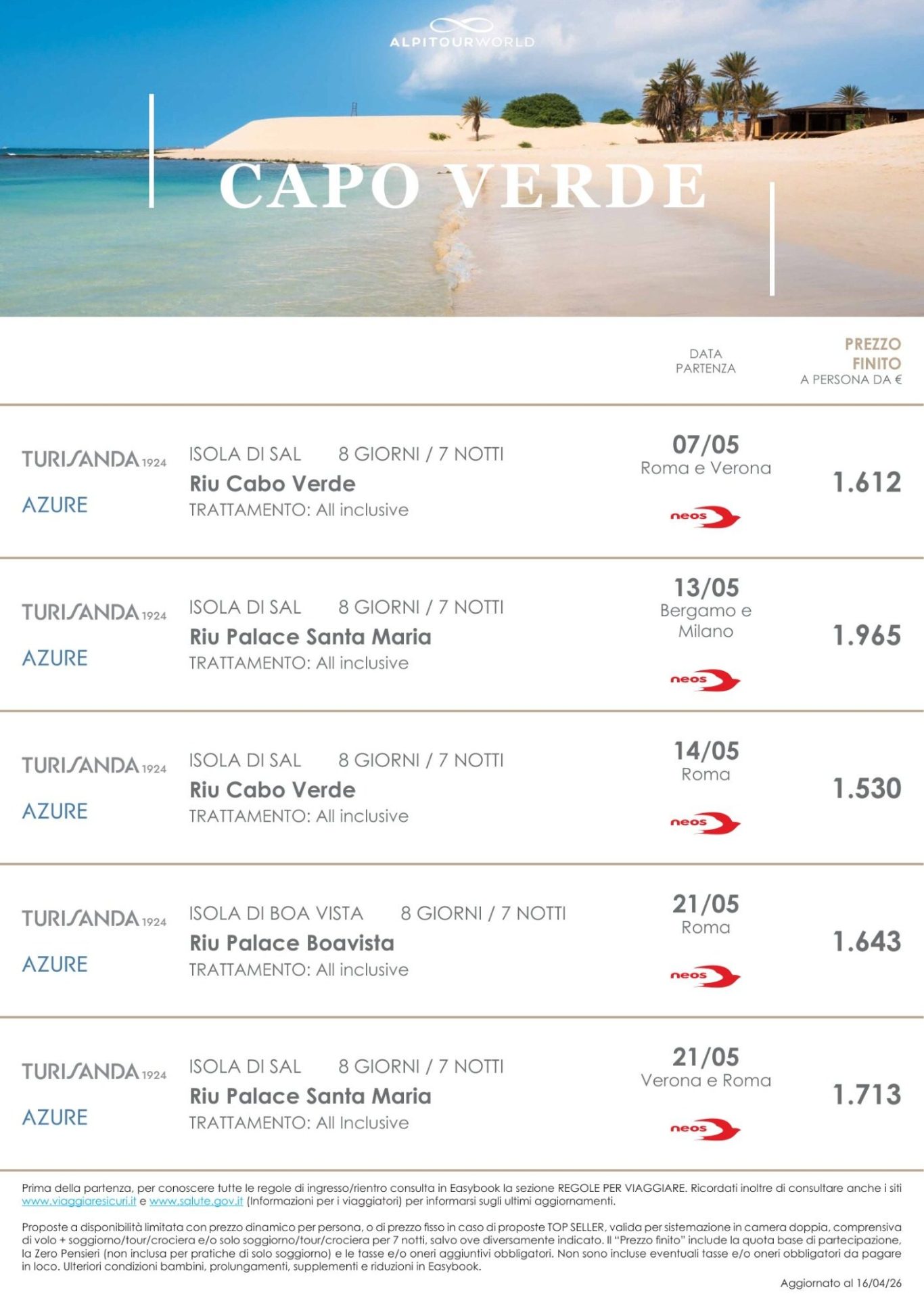 ALPITOURWORLD

CAPO VERDE

DATA PARTENZA

PREZZO FINITO
A PERSONA DA €

TURISANDA 1924
AZURE
ISOLA DI SAL 8 GIORNI / 7 NOTTI
Riu Cabo Verde
TRATTAMENTO: All inclusive
07/05
Roma e Verona
neos
1.612

TURISANDA 1924
AZURE
ISOLA DI SAL 8 GIORNI / 7 NOTTI
Riu Palace Santa Maria
TRATTAMENTO: All inclusive
13/05
Bergamo e Milano
neos
1.965

TURISANDA 1924
AZURE
ISOLA DI SAL 8 GIORNI / 7 NOTTI
Riu Cabo Verde
TRATTAMENTO: All inclusive
14/05
Roma
neos
1.530

TURISANDA 1924
AZURE
ISOLA DI BOA VISTA 8 GIORNI / 7 NOTTI
Riu Palace Boavista
TRATTAMENTO: All inclusive
21/05
Roma
neos
1.643

TURISANDA 1924
AZURE
ISOLA DI SAL 8 GIORNI / 7 NOTTI
Riu Palace Santa Maria
TRATTAMENTO: All Inclusive
21/05
Verona e Roma
neos
1.713

Prima della partenza, per conoscere tutte le regole di ingresso/rientro consulta in Easybook la sezione REGOLE PER VIAGGIARE. Ricordati inoltre di consultare anche i siti www.viaggiaresicuri.it e www.salute.gov.it (Informazioni per i viaggiatori) per informarsi sugli ultimi aggiornamenti.

Proposte a disponibilità limitata con prezzo dinamico per persona, o di prezzo fisso in caso di proposte TOP SELLER, valida per sistemazione in camera doppia, comprensiva di volo + soggiorno/tour/crociera e/o solo soggiorno/tour/crociera per 7 notti, salvo ove diversamente indicato. Il "Prezzo finito" include la quota base di partecipazione, la Zero Pensieri (non inclusa per pratiche di solo soggiorno) e le tasse e/o oneri aggiuntivi obbligatori. Non sono incluse eventuali tasse e/o oneri obbligatori da pagare in loco. Ulteriori condizioni bambini, prolungamenti, supplementi e riduzioni in Easybook.

Aggiornato al 16/04/26